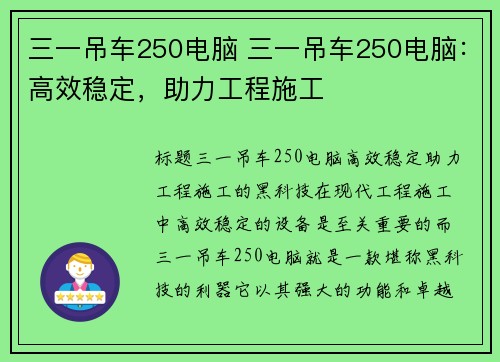 三一吊车250电脑 三一吊车250电脑：高效稳定，助力工程施工

标题三一吊车250电脑高效稳定助力工程施工的黑科技在现代工程施工中高效稳定的设备是至关重要的而三一吊车250电脑就是一款堪称黑科技的利器它以其强大的功能和卓越